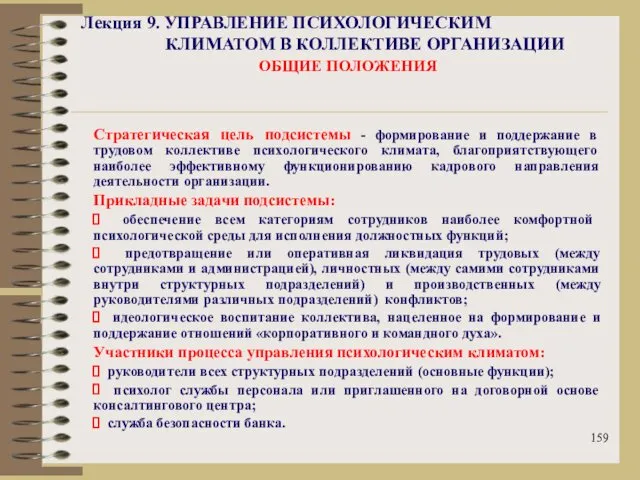 Лекция 9. УПРАВЛЕНИЕ ПСИХОЛОГИЧЕСКИМ КЛИМАТОМ В КОЛЛЕКТИВЕ ОРГАНИЗАЦИИ
ОБЩИЕ ПОЛОЖЕНИЯ

Стратегическая цель подсистемы - формирование и поддержание в трудовом коллективе психологического климата, благоприятствующего наиболее эффективному функционированию кадрового направления деятельности организации.

Прикладные задачи подсистемы:
 обеспечение всем категориям сотрудников наиболее комфортной психологической среды для исполнения должностных функций;
 предотвращение или оперативная ликвидация трудовых (между сотрудниками и администрацией), личностных (между самими сотрудниками внутри структурных подразделений) и производственных (между руководителями различных подразделений) конфликтов;
 идеологическое воспитание коллектива, нацеленное на формирование и поддержание отношений «корпоративного и командного духа».

Участники процесса управления психологическим климатом:
 руководители всех структурных подразделений (основные функции);
 психолог службы персонала или приглашенного на договорной основе консалтингового центра;
 служба безопасности банка.

159